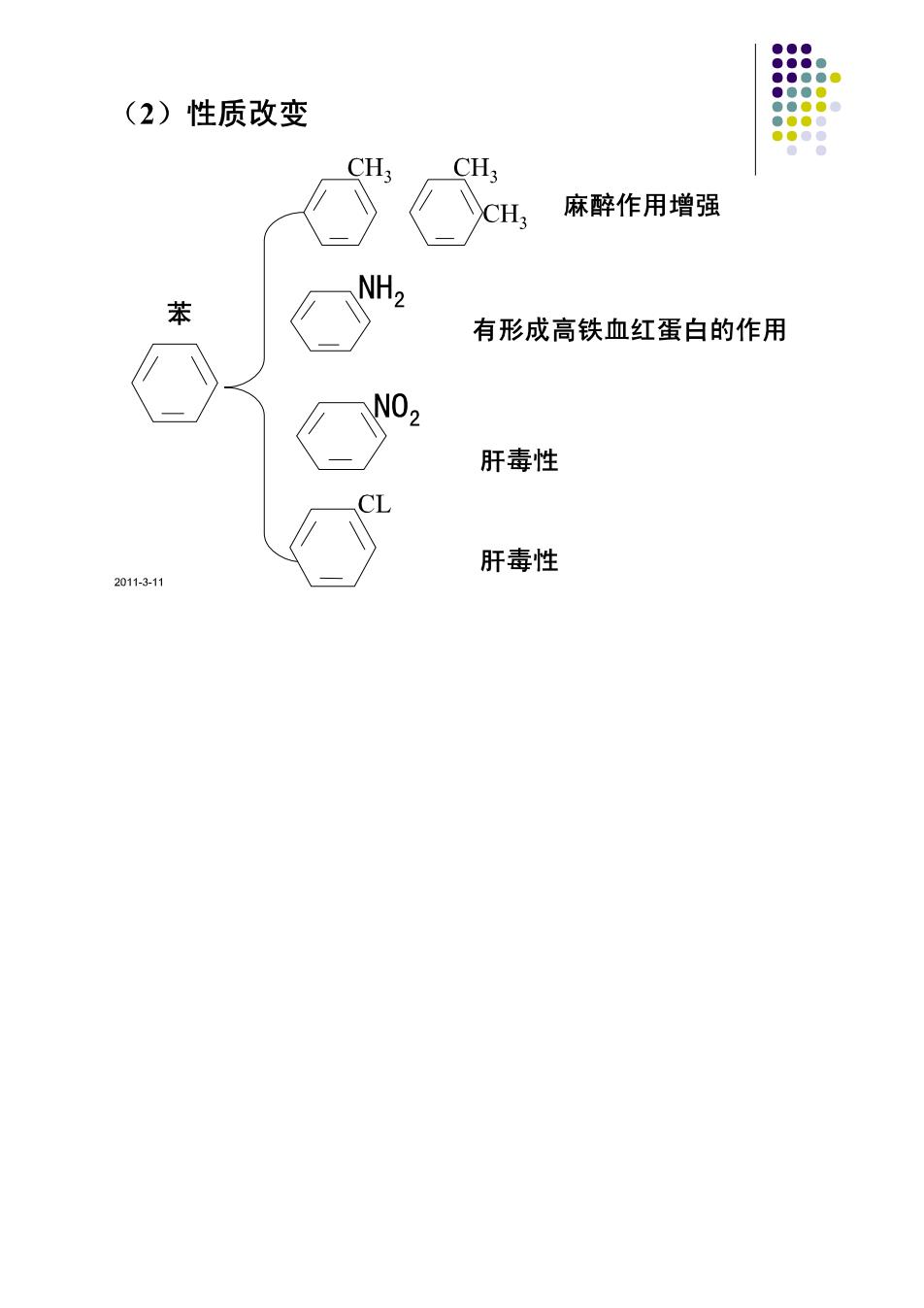 （2）性质改变

$CH_3$ $CH_3$ $CH_3$ 麻醉作用增强

苯

$NH_2$ 有形成高铁血红蛋白的作用

$NO_2$ 肝毒性

CL 肝毒性

2011-3-11